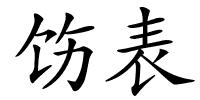 饬表